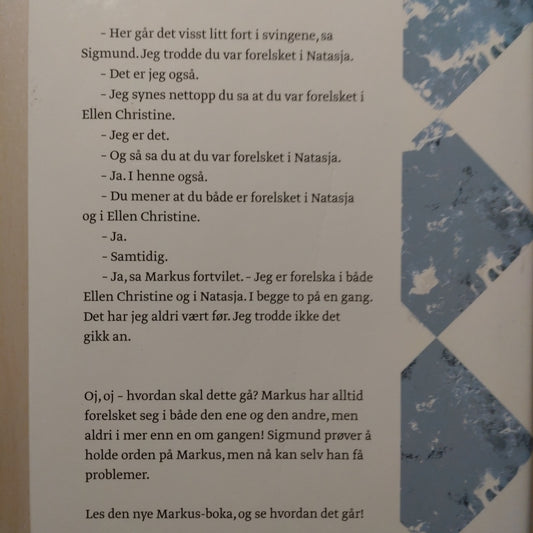 – Her går det visst litt fort i svingene, sa Sigmund. Jeg trodde du var forelsket i Natasja.

– Det er jeg også.

– Jeg synes nettopp du sa at du var forelsket i Ellen Christine.

– Jeg er det.

– Og så sa du at du var forelsket i Natasja.

– Ja. I henne også.

– Du mener at du både er forelsket i Natasja og i Ellen Christine.

– Ja.

– Samtidig.

– Ja, sa Markus fortvilet. – Jeg er forelska i både Ellen Christine og i Natasja. I begge to på en gang. Det har jeg aldri vært før. Jeg trodde ikke det gikk an.

Oj, oj – hvordan skal dette gå? Markus har alltid forelsket seg i både den ene og den andre, men aldri i mer enn en om gangen! Sigmund prøver å holde orden på Markus, men nå kan selv han få problemer.

Les den nye Markus-boka, og se hvordan det går!